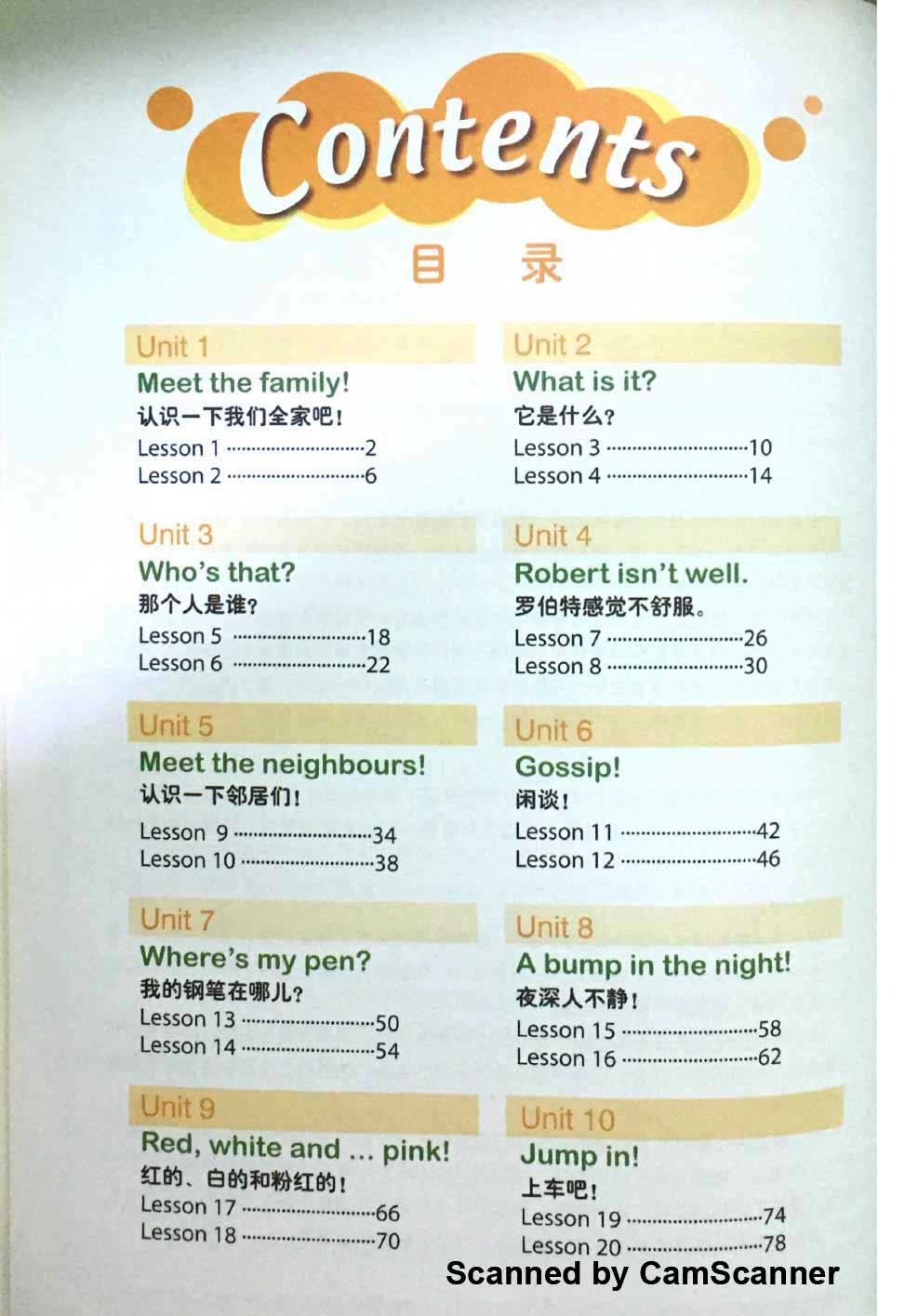 Contents

目 录

Unit 1
Meet the family!
认识一下我们全家吧！
Lesson 1 2
Lesson 2 6

Unit 3
Who's that?
那个人是谁？
Lesson 5 18
Lesson 6 22

Unit 5
Meet the neighbours!
认识一下邻居们！
Lesson 9 34
Lesson 10 38

Unit 7
Where's my pen?
我的钢笔在哪儿？
Lesson 13 50
Lesson 14 54

Unit 9
Red, white and ... pink!
红的、白的和粉红的！
Lesson 17 66
Lesson 18 70

Unit 2
What is it?
它是什么？
Lesson 3 10
Lesson 4 14

Unit 4
Robert isn't well.
罗伯特感觉不舒服。
Lesson 7 26
Lesson 8 30

Unit 6
Gossip!
闲谈！
Lesson 11 42
Lesson 12 46

Unit 8
A bump in the night!
夜深人不静！
Lesson 15 58
Lesson 16 62

Unit 10
Jump in!
上车吧！
Lesson 19 74
Lesson 20 78

Scanned by CamScanner